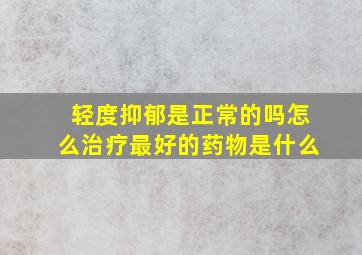 轻度抑郁是正常的吗怎么治疗最好的药物是什么